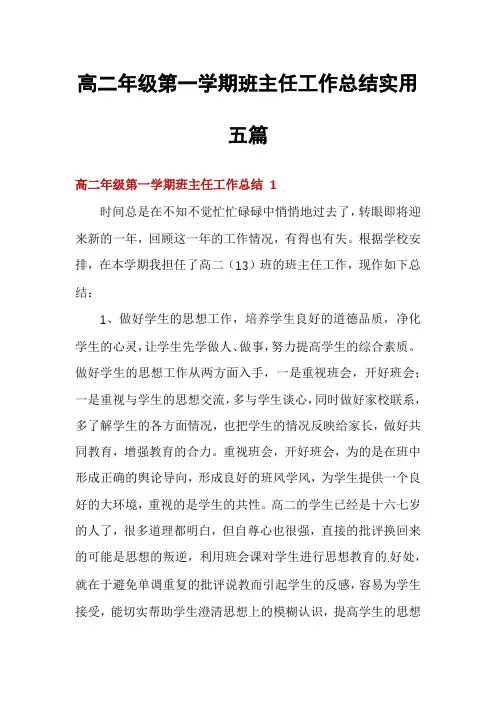 高二年级第一学期班主任工作总结实用五篇

高二年级第一学期班主任工作总结 1

时间总是在不知不觉忙忙碌碌中悄悄地过去了，转眼即将迎来新的一年，回顾这一年的工作情况，有得也有失。根据学校安排，在本学期我担任了高二（13）班的班主任工作，现作如下总结：

1、做好学生的思想工作，培养学生良好的道德品质，净化学生的心灵，让学生先学做人、做事，努力提高学生的综合素质。做好学生的思想工作从两方面入手，一是重视班会，开好班会；一是重视与学生的思想交流，多与学生谈心，同时做好家校联系，多了解学生的各方面情况，也把学生的情况反映给家长，做好共同教育，增强教育的合力。重视班会，开好班会，为的是在班中形成正确的舆论导向，形成良好的班风学风，为学生提供一个良好的大环境，重视的是学生的共性。高二的学生已经是十六七岁的人了，很多道理都明白，但自尊心也很强，直接的批评换回来的可能是思想的叛逆，利用班会课对学生进行思想教育的.好处，就在于避免单调重复的批评说教而引起学生的反感，容易为学生接受，能切实帮助学生澄清思想上的模糊认识，提高学生的思想